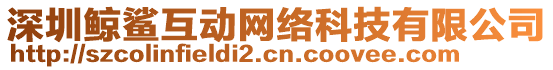 深圳鲸鲨互动网络科技有限公司
http://szcolinfieldi2.cn.coovee.com